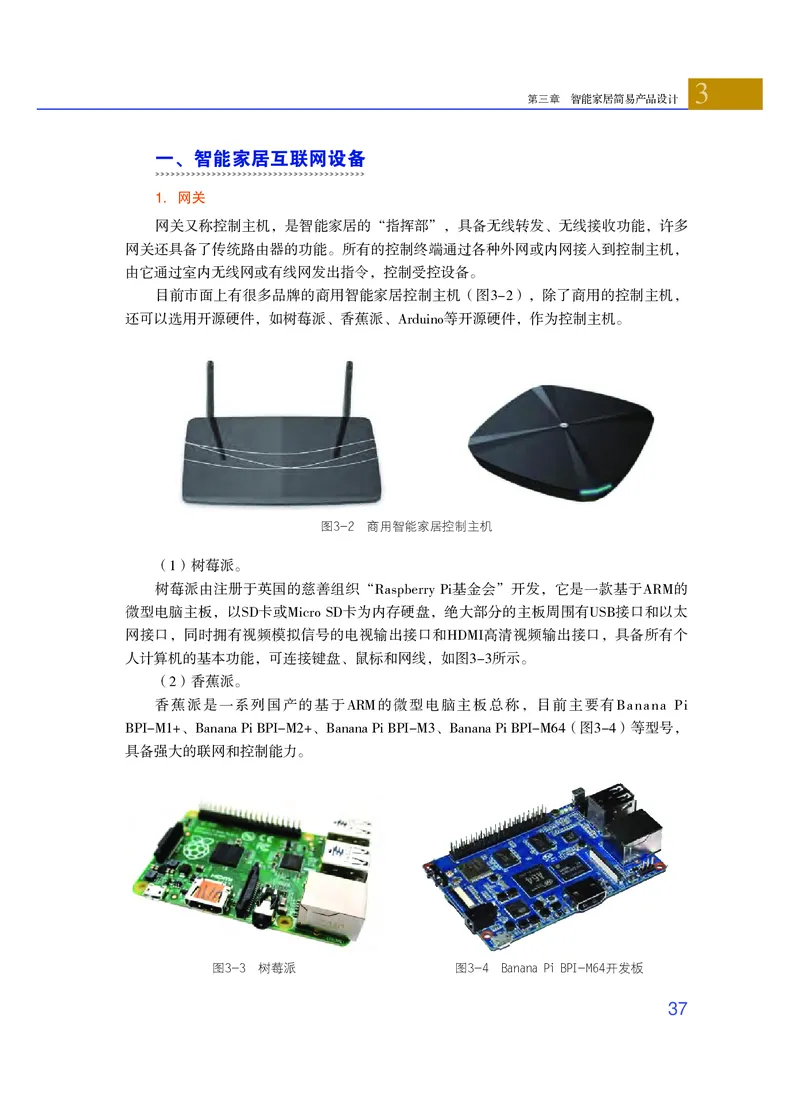 第三章　智能家居简易产品设计 3

一、智能家居互联网设备

1. 网关

网关又称控制主机，是智能家居的“指挥部”，具备无线转发、无线接收功能，许多网关还具备了传统路由器的功能。所有的控制终端通过各种外网或内网接入到控制主机，由它通过室内无线网或有线网发出指令，控制受控设备。

目前市面上有很多品牌的商用智能家居控制主机（图3-2），除了商用的控制主机，还可以选用开源硬件，如树莓派、香蕉派、Arduino等开源硬件，作为控制主机。

图3-2　商用智能家居控制主机

（1）树莓派。

树莓派由注册于英国的慈善组织“Raspberry Pi基金会”开发，它是一款基于ARM的微型电脑主板，以SD卡或Micro SD卡为内存硬盘，绝大部分的主板周围有USB接口和以太网接口，同时拥有视频模拟信号的电视输出接口和HDMI高清视频输出接口，具备所有个人计算机的基本功能，可连接键盘、鼠标和网线，如图3-3所示。

（2）香蕉派。

香蕉派是一系列国产的基于ARM的微型电脑主板总称，目前主要有Banana Pi BPI-M1+、Banana Pi BPI-M2+、Banana Pi BPI-M3、Banana Pi BPI-M64（图3-4）等型号，具备强大的联网和控制能力。

图3-3　树莓派

图3-4　Banana Pi BPI-M64开发板

37